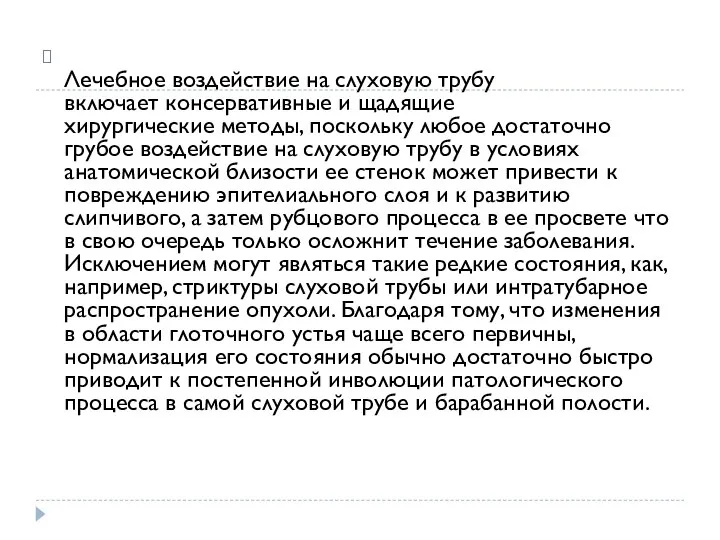 Лечебное воздействие на слуховую трубу включает консервативные и щадящие хирургические методы, поскольку любое достаточно грубое воздействие на слуховую трубу в условиях анатомической близости ее стенок может привести к повреждению эпителиального слоя и к развитию слипчивого, а затем рубцового процесса в ее просвете что в свою очередь только осложнит течение заболевания. Исключением могут являться такие редкие состояния, как, например, стриктуры слуховой трубы или интратубарное распространение опухоли. Благодаря тому, что изменения в области глоточного устья чаще всего первичны, нормализация его состояния обычно достаточно быстро приводит к постепенной инволюции патологического процесса в самой слуховой трубе и барабанной полости.